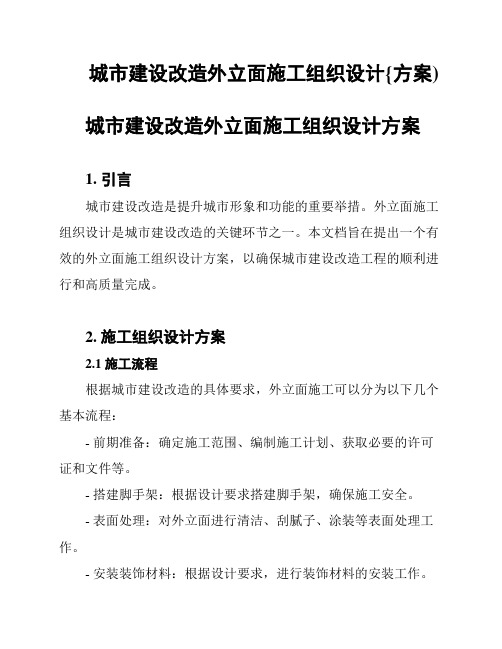 城市建设改造外立面施工组织设计{方案)

城市建设改造外立面施工组织设计方案

1. 引言

城市建设改造是提升城市形象和功能的重要举措。外立面施工组织设计是城市建设改造的关键环节之一。本文档旨在提出一个有效的外立面施工组织设计方案，以确保城市建设改造工程的顺利进行和高质量完成。

2. 施工组织设计方案

2.1 施工流程

根据城市建设改造的具体要求，外立面施工可以分为以下几个基本流程：

- 前期准备：确定施工范围、编制施工计划、获取必要的许可证和文件等。

- 搭建脚手架：根据设计要求搭建脚手架，确保施工安全。

- 表面处理：对外立面进行清洁、刮腻子、涂装等表面处理工作。

- 安装装饰材料：根据设计要求，进行装饰材料的安装工作。